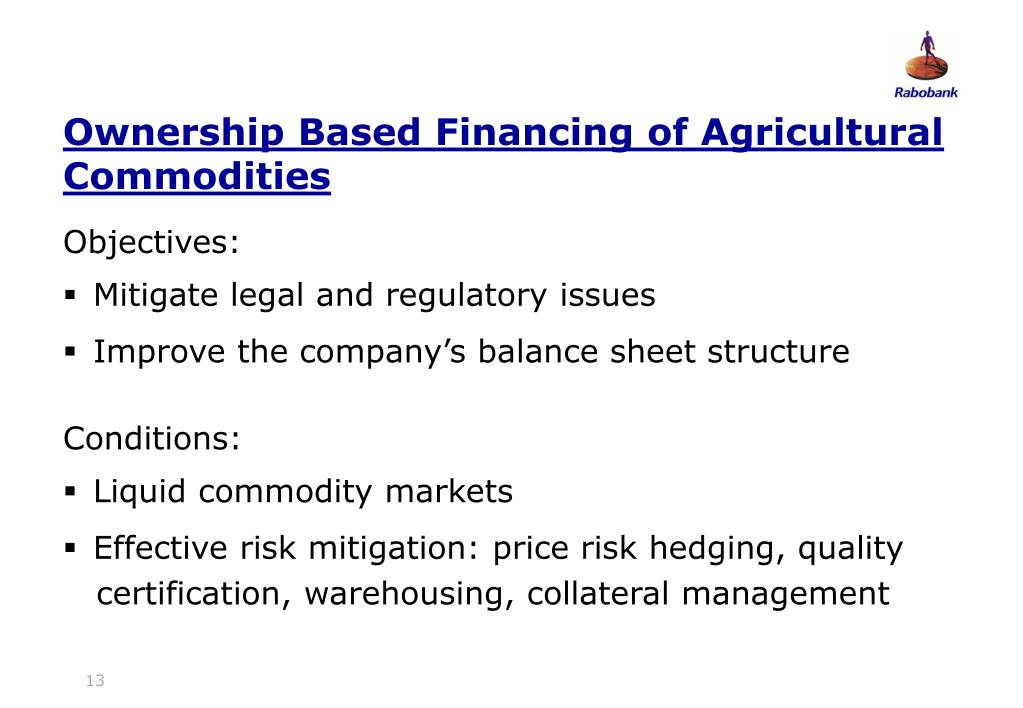 Rabobank

Ownership Based Financing of Agricultural Commodities

Objectives:

▪ Mitigate legal and regulatory issues

▪ Improve the company’s balance sheet structure

Conditions:

▪ Liquid commodity markets

▪ Effective risk mitigation: price risk hedging, quality certification, warehousing, collateral management

13